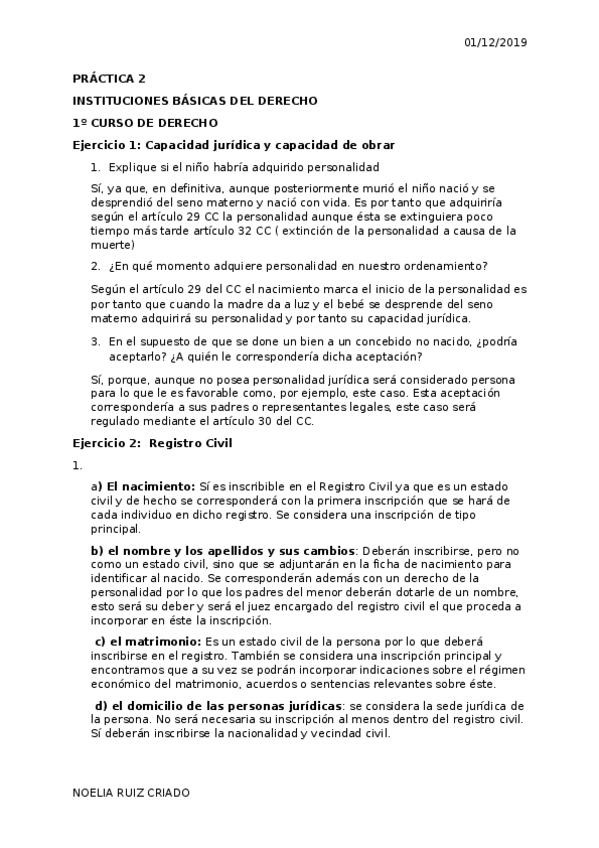 01/12/2019

PRÁCTICA 2

INSTITUCIONES BÁSICAS DEL DERECHO

1º CURSO DE DERECHO

Ejercicio 1: Capacidad jurídica y capacidad de obrar

1. Explique si el niño habría adquirido personalidad

Sí, ya que, en definitiva, aunque posteriormente murió el niño nació y se desprendió del seno materno y nació con vida. Es por tanto que adquiriría según el artículo 29 CC la personalidad aunque ésta se extinguiera poco tiempo más tarde artículo 32 CC ( extinción de la personalidad a causa de la muerte)

2. ¿En qué momento adquiere personalidad en nuestro ordenamiento?

Según el artículo 29 del CC el nacimiento marca el inicio de la personalidad es por tanto que cuando la madre da a luz y el bebé se desprende del seno materno adquirirá su personalidad y por tanto su capacidad jurídica.

3. En el supuesto de que se done un bien a un concebido no nacido, ¿podría aceptarlo? ¿A quién le correspondería dicha aceptación?

Sí, porque, aunque no posea personalidad jurídica será considerado persona para lo que le es favorable como, por ejemplo, este caso. Esta aceptación correspondería a sus padres o representantes legales, este caso será regulado mediante el artículo 30 del CC.

Ejercicio 2: Registro Civil

1.

a) El nacimiento: Sí es inscribible en el Registro Civil ya que es un estado civil y de hecho se corresponderá con la primera inscripción que se hará de cada individuo en dicho registro. Se considera una inscripción de tipo principal.

b) el nombre y los apellidos y sus cambios: Deberán inscribirse, pero no como un estado civil, sino que se adjuntarán en la ficha de nacimiento para identificar al nacido. Se corresponderán además con un derecho de la personalidad por lo que los padres del menor deberán dotarle de un nombre, esto será su deber y será el juez encargado del registro civil el que proceda a incorporar en éste la inscripción.

c) el matrimonio: Es un estado civil de la persona por lo que deberá inscribirse en el registro. También se considera una inscripción principal y encontramos que a su vez se podrán incorporar indicaciones sobre el régimen económico del matrimonio, acuerdos o sentencias relevantes sobre éste.

d) el domicilio de las personas jurídicas: se considera la sede jurídica de la persona. No será necesaria su inscripción al menos dentro del registro civil. Sí deberán inscribirse la nacionalidad y vecindad civil.

NOELIA RUIZ CRIADO